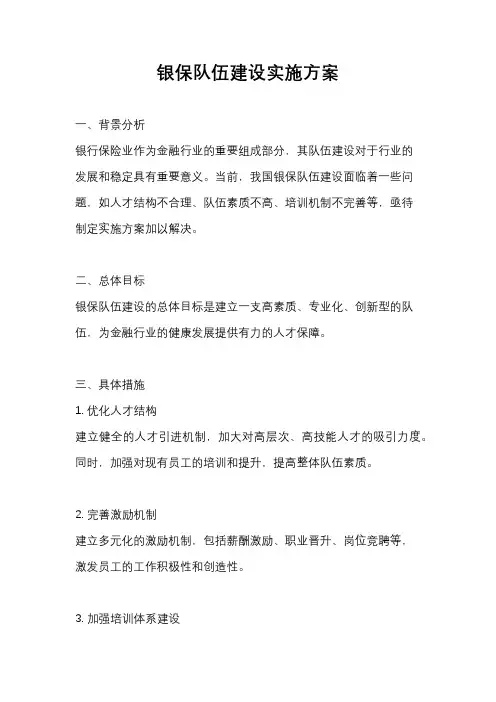 银保队伍建设实施方案

一、背景分析

银行保险业作为金融行业的重要组成部分，其队伍建设对于行业的发展和稳定具有重要意义。当前，我国银保队伍建设面临着一些问题，如人才结构不合理、队伍素质不高、培训机制不完善等，亟待制定实施方案加以解决。

二、总体目标

银保队伍建设的总体目标是建立一支高素质、专业化、创新型的队伍，为金融行业的健康发展提供有力的人才保障。

三、具体措施

1. 优化人才结构

建立健全的人才引进机制，加大对高层次、高技能人才的吸引力度。同时，加强对现有员工的培训和提升，提高整体队伍素质。

2. 完善激励机制

建立多元化的激励机制，包括薪酬激励、职业晋升、岗位竞聘等，激发员工的工作积极性和创造性。

3. 加强培训体系建设